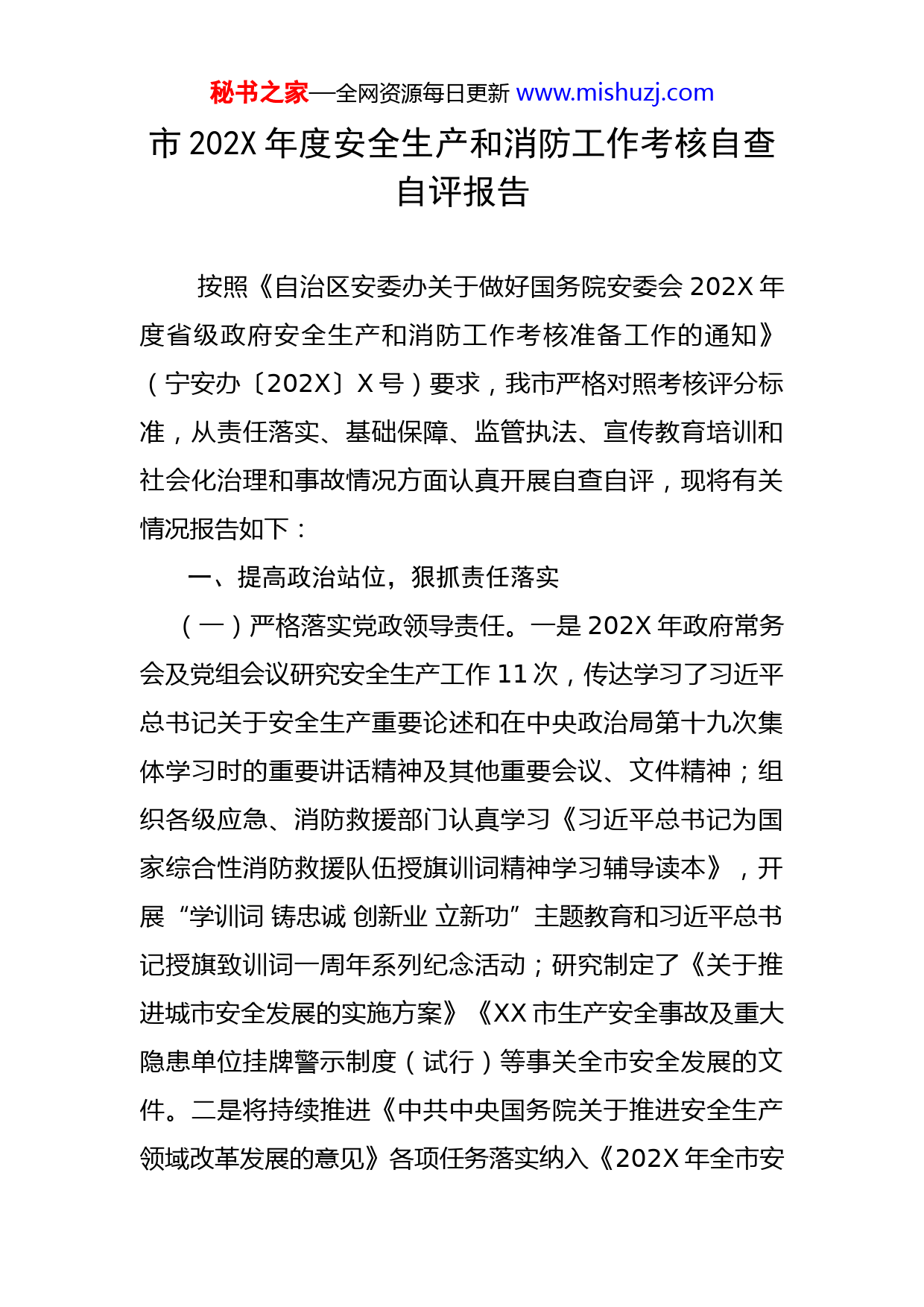 秘书之家—全网资源每日更新 www.mishuzj.com

市 202X 年度安全生产和消防工作考核自查自评报告

按照《自治区安委办关于做好国务院安委会 202X 年度省级政府安全生产和消防工作考核准备工作的通知》（宁安办〔202X〕X 号）要求，我市严格对照考核评分标准，从责任落实、基础保障、监管执法、宣传教育培训和社会化治理和事故情况方面认真开展自查自评，现将有关情况报告如下：

一、提高政治站位，狠抓责任落实

（一）严格落实党政领导责任。一是 202X 年政府常务会及党组会议研究安全生产工作 11 次，传达学习了习近平总书记关于安全生产重要论述和在中央政治局第十九次集体学习时的重要讲话精神及其他重要会议、文件精神；组织各级应急、消防救援部门认真学习《习近平总书记为国家综合性消防救援队伍授旗训词精神学习辅导读本》，开展“学训词 铸忠诚 创新业 立新功”主题教育和习近平总书记授旗致训词一周年系列纪念活动；研究制定了《关于推进城市安全发展的实施方案》《XX 市生产安全事故及重大隐患单位挂牌警示制度（试行）等事关全市安全发展的文件。二是将持续推进《中共中央国务院关于推进安全生产领域改革发展的意见》各项任务落实纳入《202X 年全市安